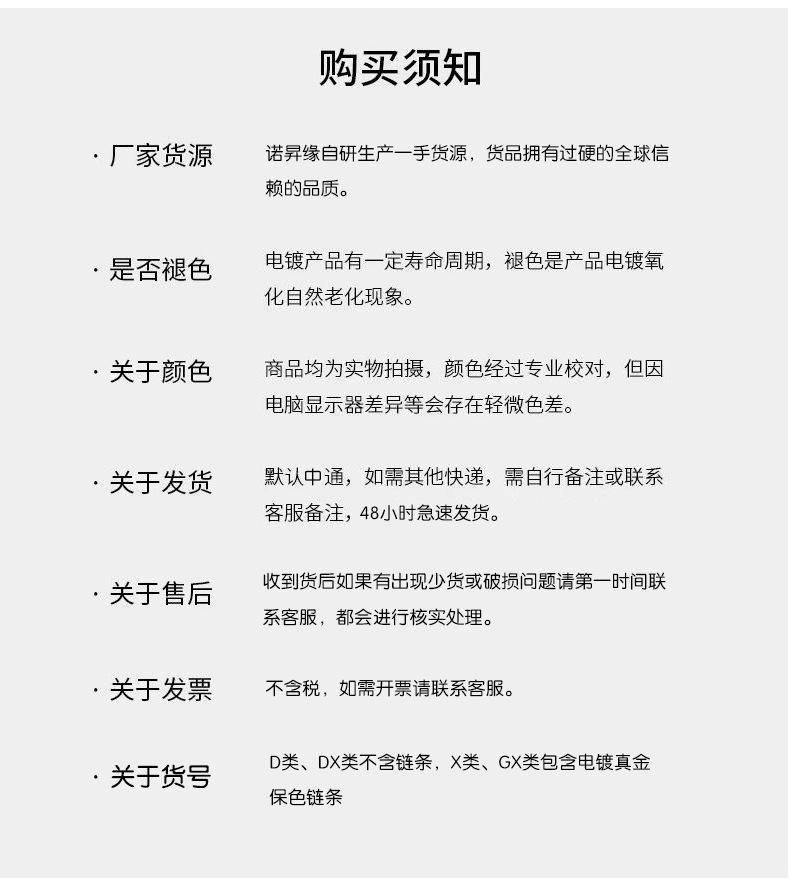 购买须知

· 厂家货源
诺异缘自研生产一手货源，货品拥有过硬的全球信赖的品质。

· 是否褪色
电镀产品有一定寿命周期，褪色是产品电镀氧化自然老化现象。

· 关于颜色
商品均为实物拍摄，颜色经过专业校对，但因电脑显示器差异等会存在轻微色差。

· 关于发货
默认中通，如需其他快递，需自行备注或联系客服备注，48小时急速发货。

· 关于售后
收到货后如果有出现少货或破损问题请第一时间联系客服，都会进行核实处理。

· 关于发票
不含税，如需开票请联系客服。

· 关于货号
D类、DX类不含链条，X类、GX类包含电镀真金保色链条